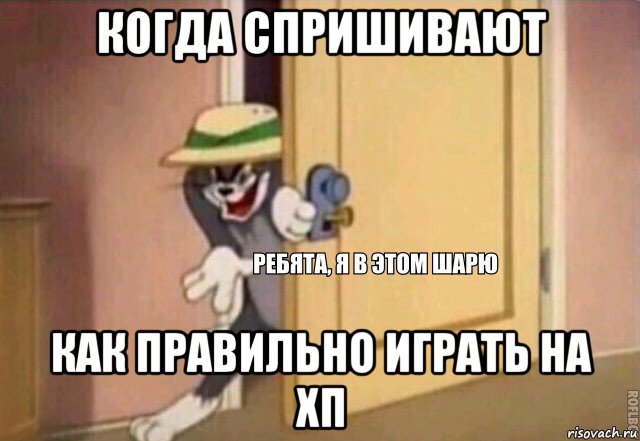 КОГДА СПРИШИВАЮТ

РЕБЯТА, Я В ЭТОМ ШАРЮ

КАК ПРАВИЛЬНО ИГРАТЬ НА ХП

ROFLBOT

risovach.ru